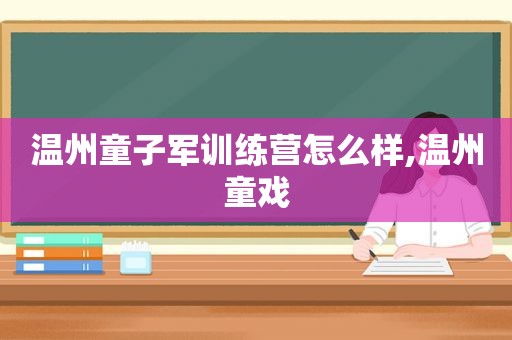 温州童子军训练营怎么样,温州童戏